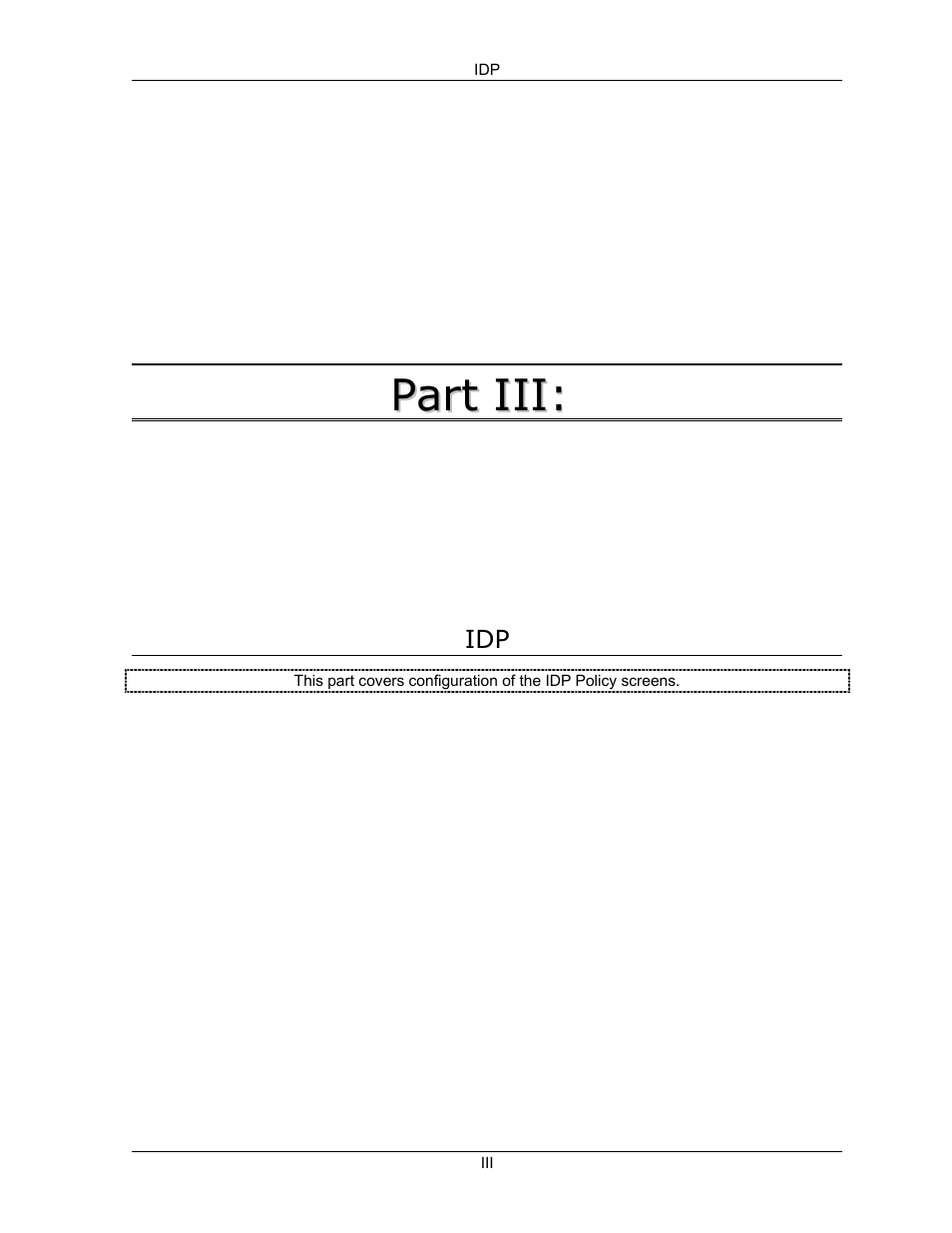 IDP

Part III:

IDP

This part covers configuration of the IDP Policy screens.

III